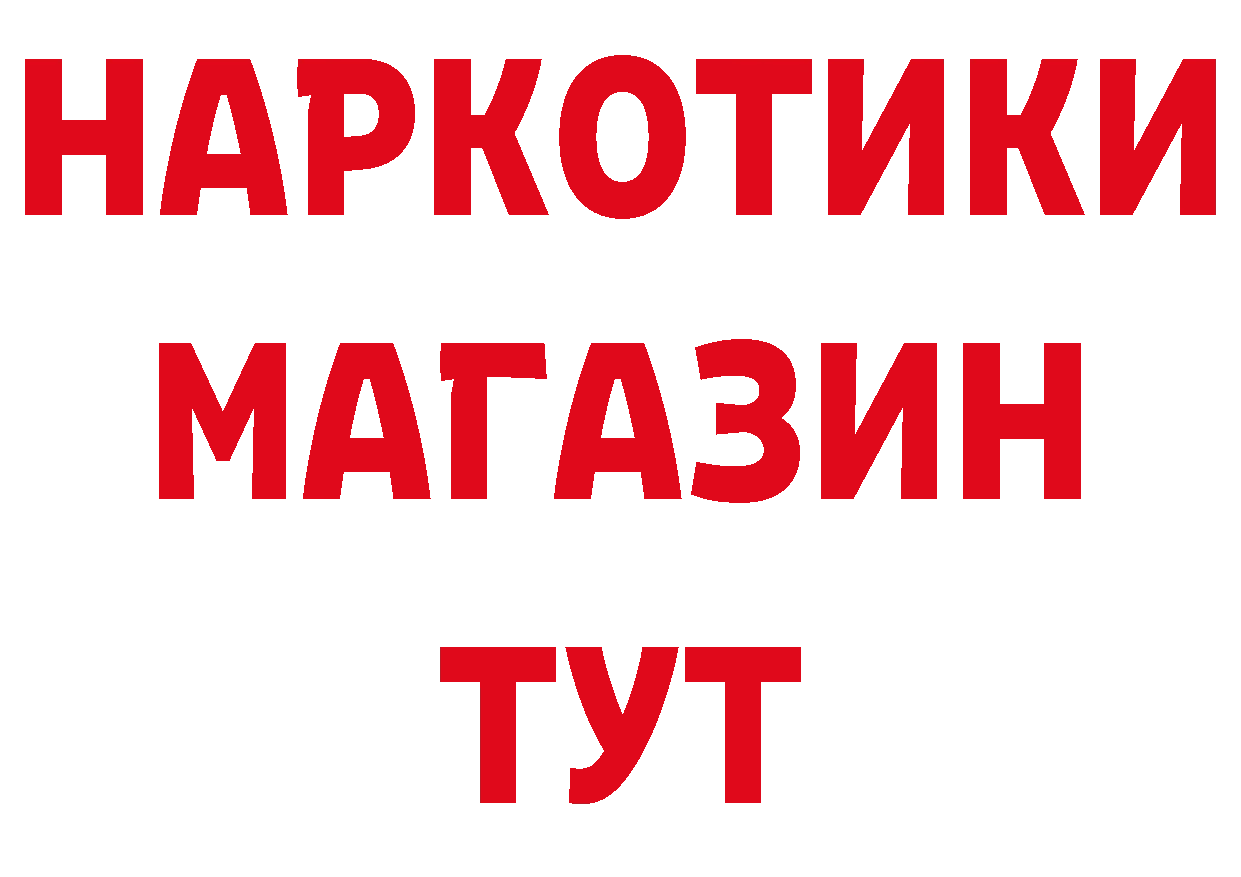 НАРКОТИКИ
МАГАЗИН
ТУТ